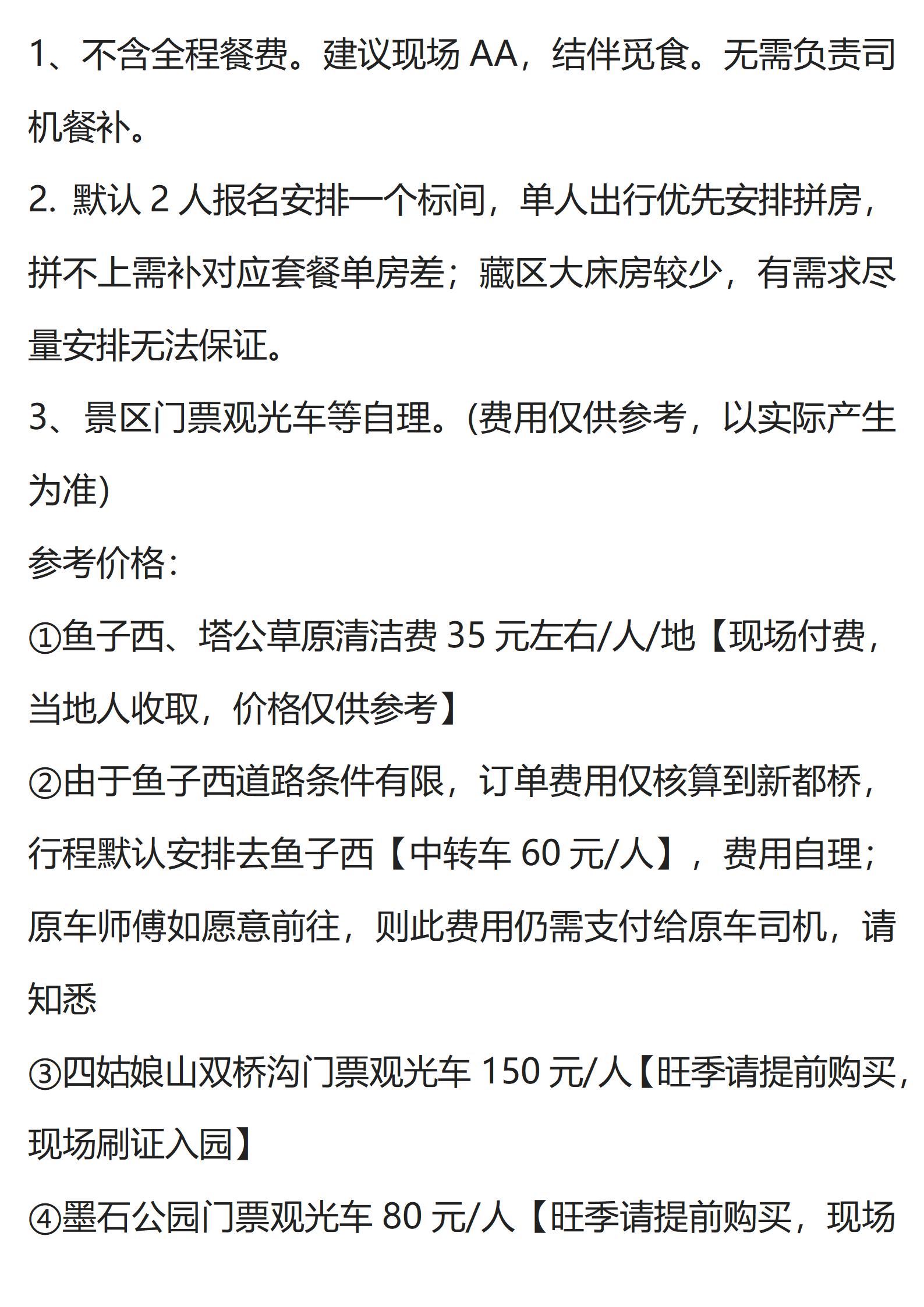 1、不含全程餐费。建议现场 AA，结伴觅食。无需负责司机餐补。

2. 默认 2 人报名安排一个标间，单人出行优先安排拼房，拼不上需补对应套餐单房差；藏区大床房较少，有需求尽量安排无法保证。

3、景区门票观光车等自理。(费用仅供参考，以实际产生为准)

参考价格：

①鱼子西、塔公草原清洁费 35 元左右/人/地【现场付费，当地人收取，价格仅供参考】

②由于鱼子西道路条件有限，订单费用仅核算到新都桥，行程默认安排去鱼子西【中转车 60 元/人】，费用自理；原车师傅如愿意前往，则此费用仍需支付给原车司机，请知悉

③四姑娘山双桥沟门票观光车 150 元/人【旺季请提前购买，现场刷证入园】

④墨石公园门票观光车 80 元/人【旺季请提前购买，现场